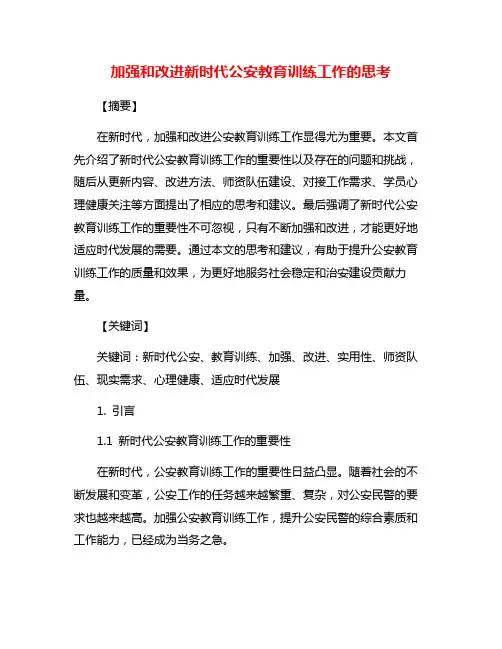 加强和改进新时代公安教育训练工作的思考

【摘要】

在新时代，加强和改进公安教育训练工作显得尤为重要。本文首先介绍了新时代公安教育训练工作的重要性以及存在的问题和挑战，随后从更新内容、改进方法、师资队伍建设、对接工作需求、学员心理健康关注等方面提出了相应的思考和建议。最后强调了新时代公安教育训练工作的重要性不可忽视，只有不断加强和改进，才能更好地适应时代发展的需要。通过本文的思考和建议，有助于提升公安教育训练工作的质量和效果，为更好地服务社会稳定和治安建设贡献力量。

【关键词】

关键词：新时代公安、教育训练、加强、改进、实用性、师资队伍、现实需求、心理健康、适应时代发展

1. 引言

1.1 新时代公安教育训练工作的重要性

在新时代，公安教育训练工作的重要性日益凸显。随着社会的不断发展和变革，公安工作的任务越来越繁重、复杂，对公安民警的要求也越来越高。加强公安教育训练工作，提升公安民警的综合素质和工作能力，已经成为当务之急。